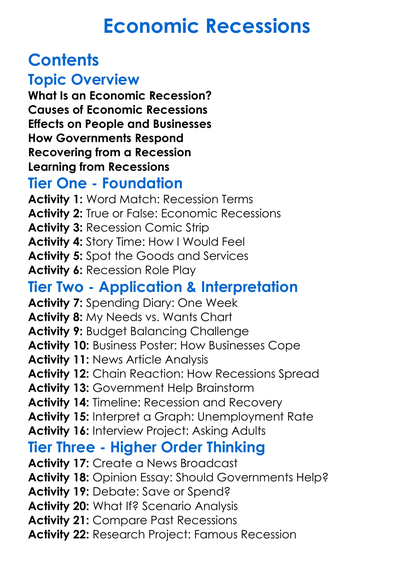 Economic Recessions

Contents

Topic Overview

What Is an Economic Recession?
Causes of Economic Recessions
Effects on People and Businesses
How Governments Respond
Recovering from a Recession
Learning from Recessions

Tier One - Foundation

Activity 1: Word Match: Recession Terms
Activity 2: True or False: Economic Recessions
Activity 3: Recession Comic Strip
Activity 4: Story Time: How I Would Feel
Activity 5: Spot the Goods and Services
Activity 6: Recession Role Play

Tier Two - Application & Interpretation

Activity 7: Spending Diary: One Week
Activity 8: My Needs vs. Wants Chart
Activity 9: Budget Balancing Challenge
Activity 10: Business Poster: How Businesses Cope
Activity 11: News Article Analysis
Activity 12: Chain Reaction: How Recessions Spread
Activity 13: Government Help Brainstorm
Activity 14: Timeline: Recession and Recovery
Activity 15: Interpret a Graph: Unemployment Rate
Activity 16: Interview Project: Asking Adults

Tier Three - Higher Order Thinking

Activity 17: Create a News Broadcast
Activity 18: Opinion Essay: Should Governments Help?
Activity 19: Debate: Save or Spend?
Activity 20: What If? Scenario Analysis
Activity 21: Compare Past Recessions
Activity 22: Research Project: Famous Recession